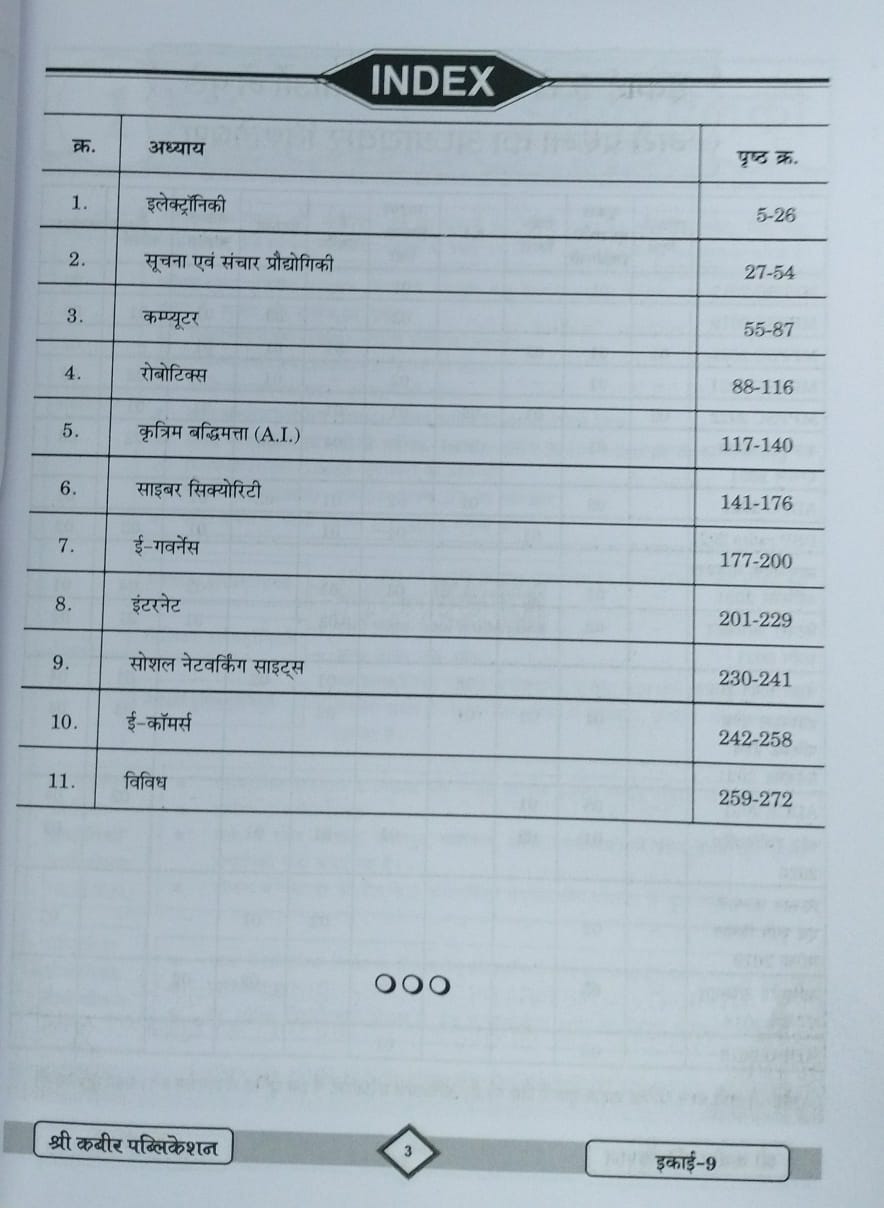 INDEX

| क्र. | अध्याय | पृष्ठ क्र. |
|---|---|---|
| 1. | इलेक्ट्रॉनिकी | 5-26 |
| 2. | सूचना एवं संचार प्रौद्योगिकी | 27-54 |
| 3. | कम्प्यूटर | 55-87 |
| 4. | रोबोटिक्स | 88-116 |
| 5. | कृत्रिम बद्धिमत्ता (A.I.) | 117-140 |
| 6. | साइबर सिक्योरिटी | 141-176 |
| 7. | ई-गवर्नेंस | 177-200 |
| 8. | इंटरनेट | 201-229 |
| 9. | सोशल नेटवर्किंग साइट्स | 230-241 |
| 10. | ई-कॉमर्स | 242-258 |
| 11. | विविध | 259-272 |

श्री कबीर पब्लिकेशन

3

इकाई-9